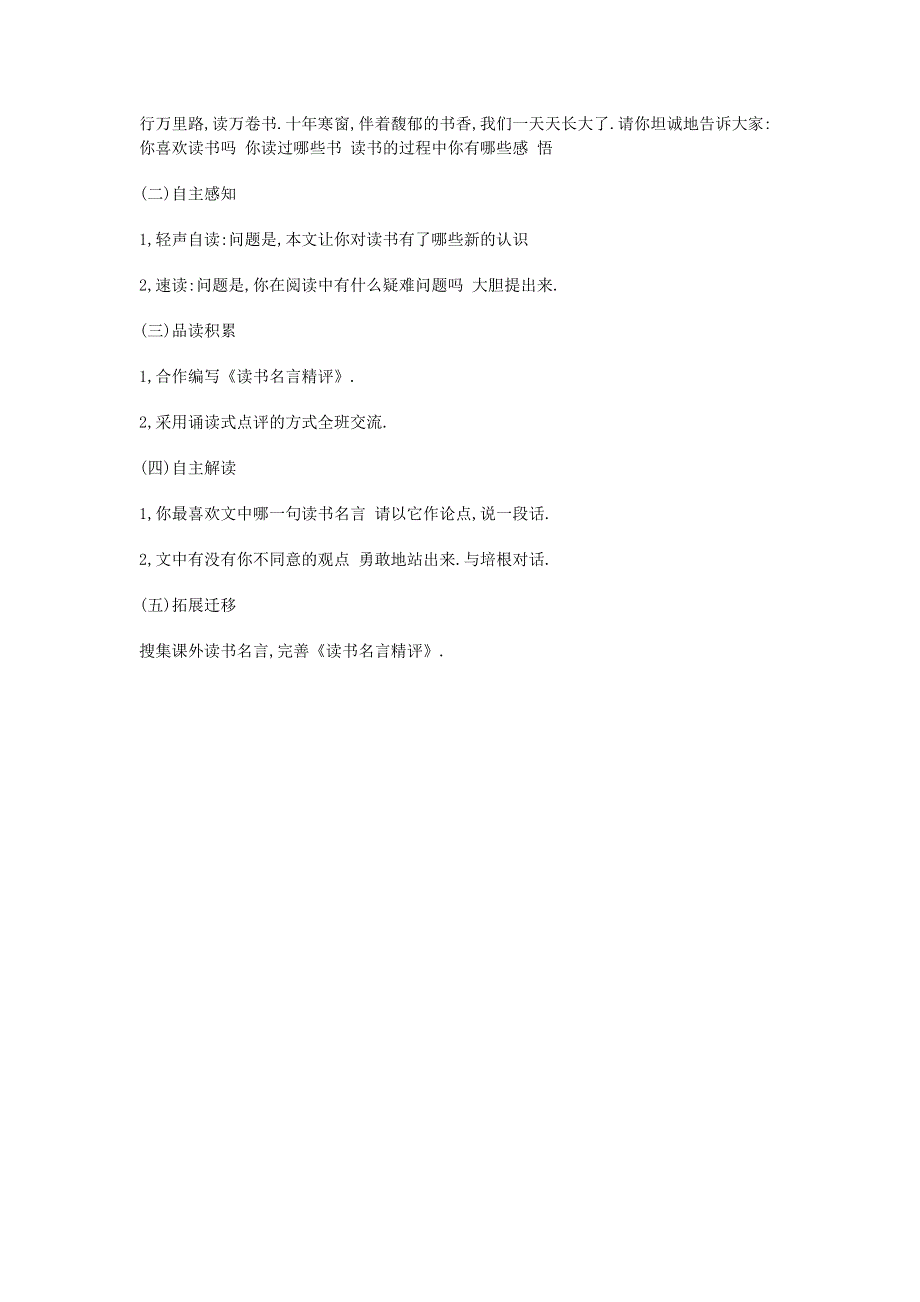 行万里路,读万卷书.十年寒窗,伴着馥郁的书香,我们一天天长大了.请你坦诚地告诉大家:你喜欢读书吗 你读过哪些书 读书的过程中你有哪些感 悟

(二)自主感知

1,轻声自读:问题是,本文让你对读书有了哪些新的认识

2,速读:问题是,你在阅读中有什么疑难问题吗 大胆提出来.

(三)品读积累

1,合作编写《读书名言精评》.

2,采用诵读式点评的方式全班交流.

(四)自主解读

1,你最喜欢文中哪一句读书名言 请以它作论点,说一段话.

2,文中有没有你不同意的观点 勇敢地站出来.与培根对话.

(五)拓展迁移

搜集课外读书名言,完善《读书名言精评》.